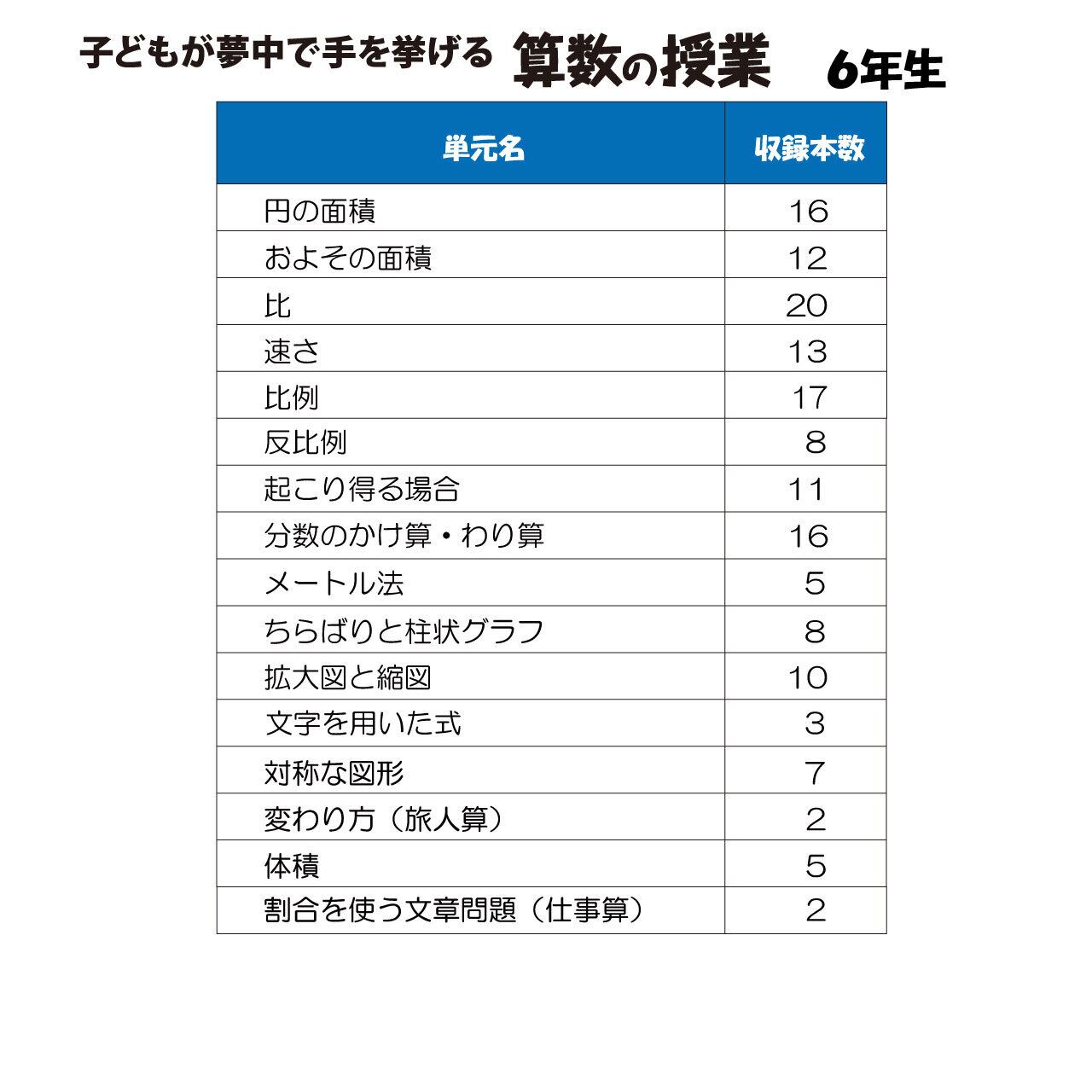 子どもが夢中で手を挙げる　算数の授業　6年生

| 単元名 | 収録本数 |
|---|---|
| 円の面積 | 16 |
| およその面積 | 12 |
| 比 | 20 |
| 速さ | 13 |
| 比例 | 17 |
| 反比例 | 8 |
| 起こり得る場合 | 11 |
| 分数のかけ算・わり算 | 16 |
| メートル法 | 5 |
| ちらばりと柱状グラフ | 8 |
| 拡大図と縮図 | 10 |
| 文字を用いた式 | 3 |
| 対称な図形 | 7 |
| 変わり方（旅人算） | 2 |
| 体積 | 5 |
| 割合を使う文章問題（仕事算） | 2 |